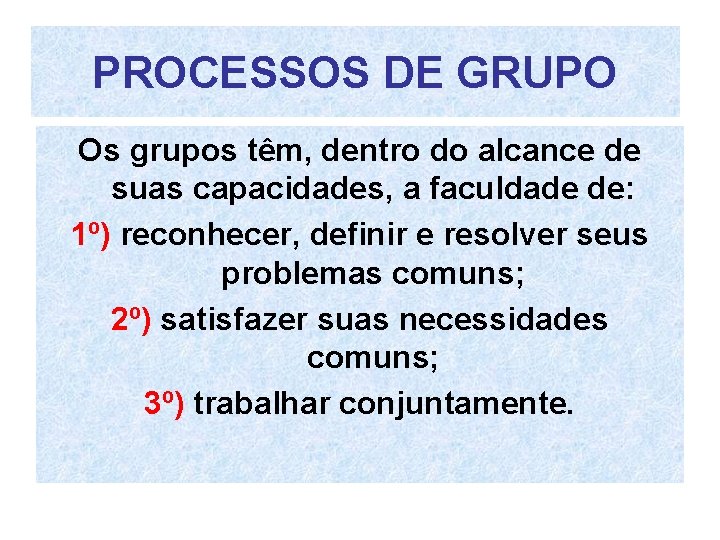 PROCESSOS DE GRUPO

Os grupos têm, dentro do alcance de suas capacidades, a faculdade de:

1º) reconhecer, definir e resolver seus problemas comuns;

2º) satisfazer suas necessidades comuns;

3º) trabalhar conjuntamente.